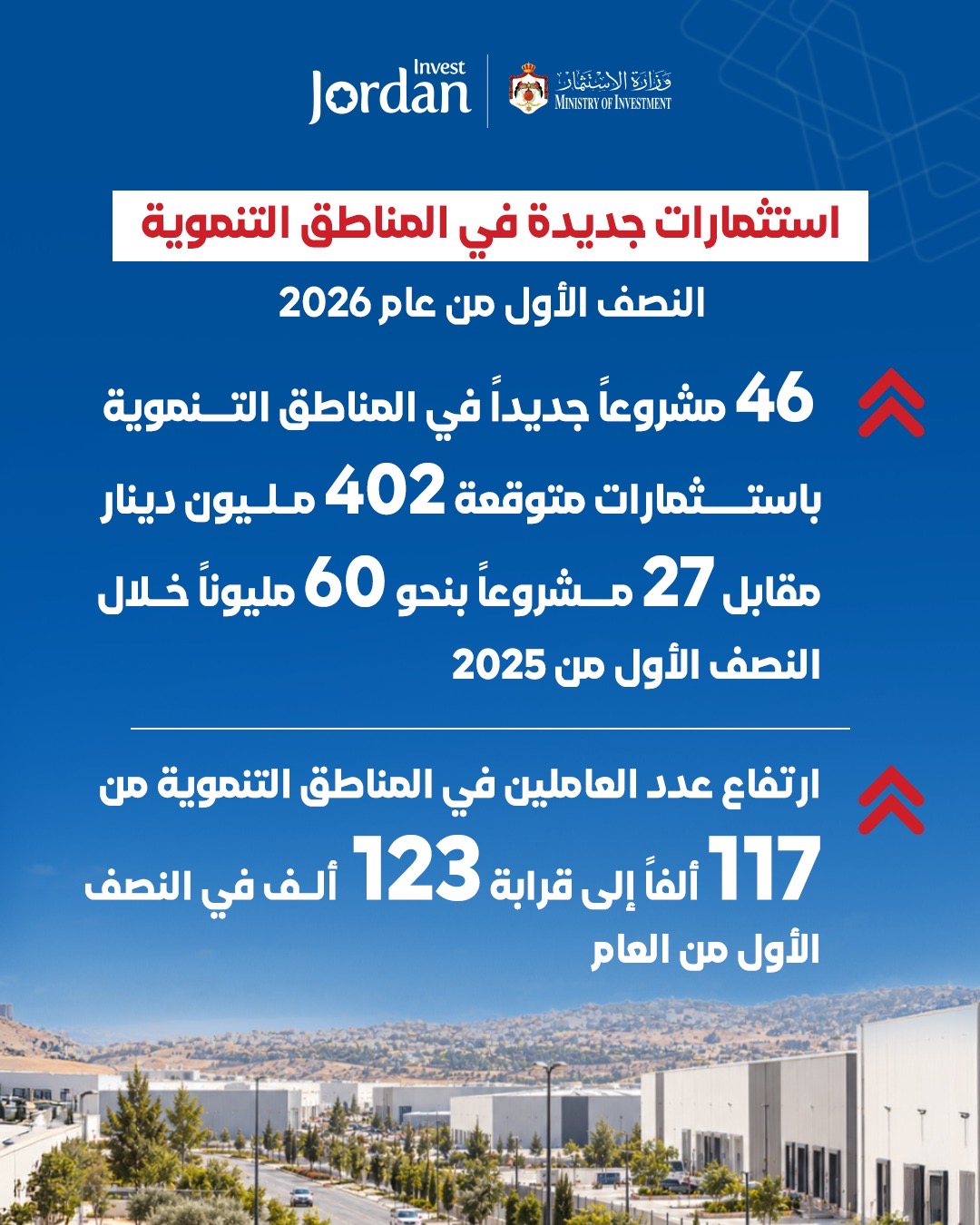 Invest Jordan

وزارة الاستثمار
MINISTRY OF INVESTMENT

استثمارات جديدة في المناطق التنموية

النصف الأول من عام 2026

46 مشروعاً جديداً في المناطق التنموية باستثمارات متوقعة 402 مليون دينار مقابل 27 مشروعاً بنحو 60 مليوناً خلال النصف الأول من 2025

ارتفاع عدد العاملين في المناطق التنموية من 117 ألفاً إلى قرابة 123 ألف في النصف الأول من العام